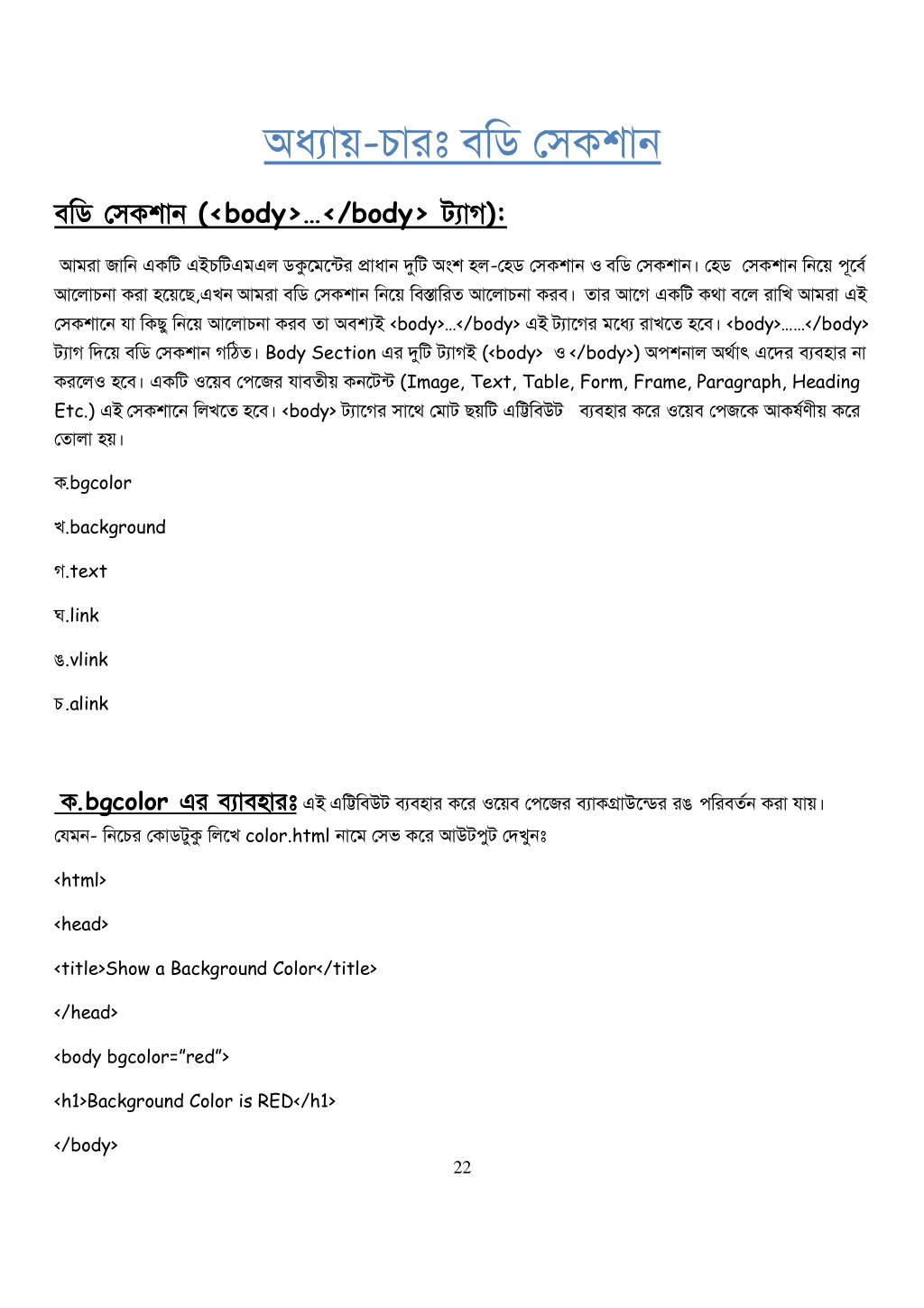 অধ্যায়-চারঃ বডি সেকশান

বডি সেকশান (<body>…</body> ট্যাগ):

আমরা জানি একটি এইচটিএমএল ডকুমেন্টের প্রাধান দুটি অংশ হল-হেড সেকশান ও বডি সেকশান। হেড সেকশান নিয়ে পূর্বে আলোচনা করা হয়েছে,এখন আমরা বডি সেকশান নিয়ে বিস্তারিত আলোচনা করব। তার আগে একটি কথা বলে রাখি আমরা এই সেকশানে যা কিছু নিয়ে আলোচনা করব তা অবশ্যই <body>…</body> এই ট্যাগের মধ্যে রাখতে হবে। <body>……</body> ট্যাগ দিয়ে বডি সেকশান গঠিত। Body Section এর দুটি ট্যাগই (<body> ও </body>) অপশনাল অর্থাৎ এদের ব্যবহার না করলেও হবে। একটি ওয়েব পেজের যাবতীয় কনটেন্ট (Image, Text, Table, Form, Frame, Paragraph, Heading Etc.) এই সেকশানে লিখতে হবে। <body> ট্যাগের সাথে মোট ছয়টি এট্রিবিউট ব্যবহার করে ওয়েব পেজকে আকর্ষণীয় করে তোলা হয়।

ক.bgcolor

খ.background

গ.text

ঘ.link

ঙ.vlink

চ.alink

ক.bgcolor এর ব্যাবহারঃ এই এট্রিবিউট ব্যবহার করে ওয়েব পেজের ব্যাকগ্রাউন্ডের রঙ পরিবর্তন করা যায়। যেমন- নিচের কোডটুকু লিখে color.html নামে সেভ করে আউটপুট দেখুনঃ

<html>

<head>

<title>Show a Background Color</title>

</head>

<body bgcolor="red">

<h1>Background Color is RED</h1>

</body>

22